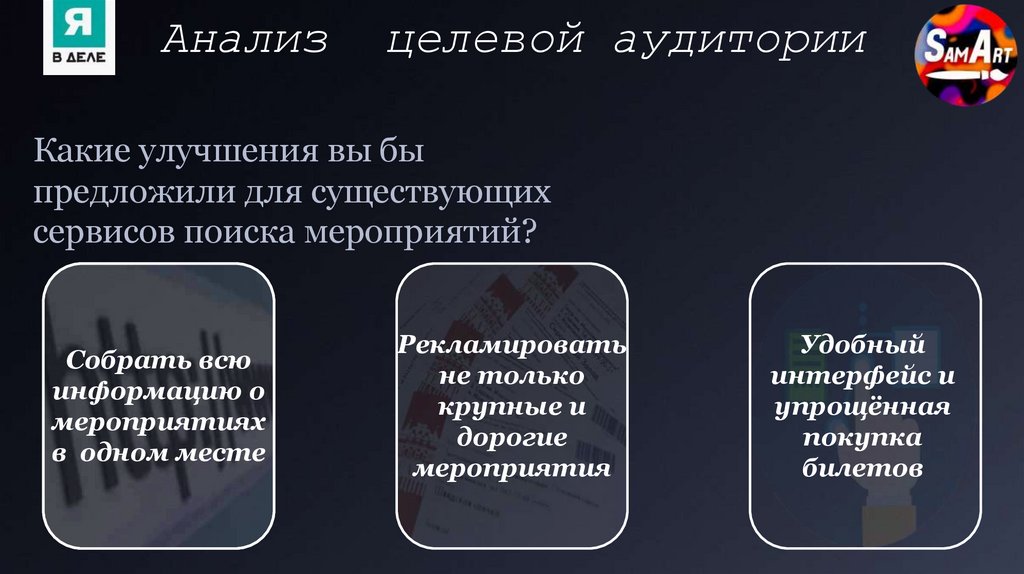 Я
В ДЕЛЕ

Анализ целевой аудитории

SamArt

Какие улучшения вы бы предложили для существующих сервисов поиска мероприятий?

Собрать всю информацию о мероприятиях в одном месте

Рекламировать не только крупные и дорогие мероприятия

Удобный интерфейс и упрощённая покупка билетов